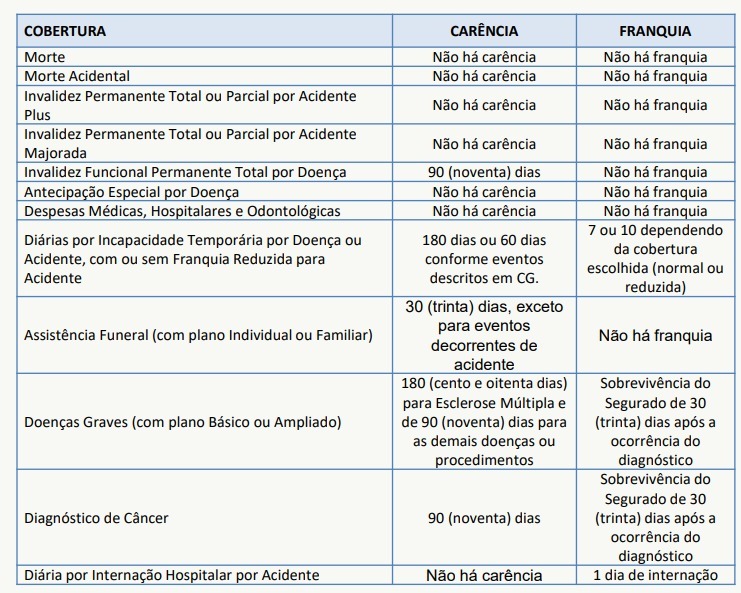 | COBERTURA | CARÊNCIA | FRANQUIA |
|---|---|---|
| Morte | Não há carência | Não há franquia |
| Morte Acidental | Não há carência | Não há franquia |
| Invalidez Permanente Total ou Parcial por Acidente Plus | Não há carência | Não há franquia |
| Invalidez Permanente Total ou Parcial por Acidente Majorada | Não há carência | Não há franquia |
| Invalidez Funcional Permanente Total por Doença | 90 (noventa) dias | Não há franquia |
| Antecipação Especial por Doença | Não há carência | Não há franquia |
| Despesas Médicas, Hospitalares e Odontológicas | Não há carência | Não há franquia |
| Diárias por Incapacidade Temporária por Doença ou Acidente, com ou sem Franquia Reduzida para Acidente | 180 dias ou 60 dias conforme eventos descritos em CG. | 7 ou 10 dependendo da cobertura escolhida (normal ou reduzida) |
| Assistência Funeral (com plano Individual ou Familiar) | 30 (trinta) dias, exceto para eventos decorrentes de acidente | Não há franquia |
| Doenças Graves (com plano Básico ou Ampliado) | 180 (cento e oitenta dias) para Esclerose Múltipla e de 90 (noventa) dias para as demais doenças ou procedimentos | Sobrevivência do Segurado de 30 (trinta) dias após a ocorrência do diagnóstico |
| Diagnóstico de Câncer | 90 (noventa) dias | Sobrevivência do Segurado de 30 (trinta) dias após a ocorrência do diagnóstico |
| Diária por Internação Hospitalar por Acidente | Não há carência | 1 dia de internação |